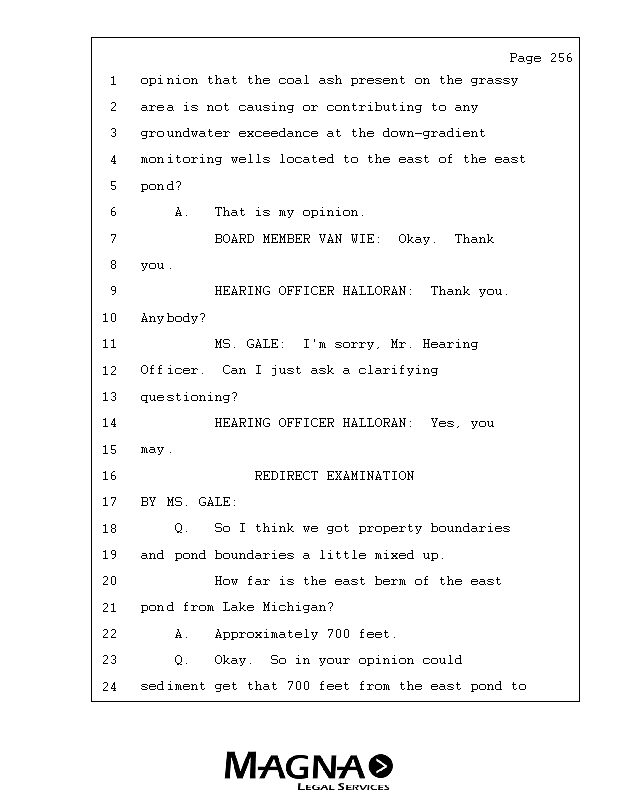 Page 256

1 opinion that the coal ash present on the grassy
2 area is not causing or contributing to any
3 groundwater exceedance at the down-gradient
4 monitoring wells located to the east of the east
5 pond?
6 A. That is my opinion.
7 BOARD MEMBER VAN WIE: Okay. Thank
8 you.
9 HEARING OFFICER HALLORAN: Thank you.
10 Anybody?
11 MS. GALE: I'm sorry, Mr. Hearing
12 Officer. Can I just ask a clarifying
13 questioning?
14 HEARING OFFICER HALLORAN: Yes, you
15 may.
16 REDIRECT EXAMINATION
17 BY MS. GALE:
18 Q. So I think we got property boundaries
19 and pond boundaries a little mixed up.
20 How far is the east berm of the east
21 pond from Lake Michigan?
22 A. Approximately 700 feet.
23 Q. Okay. So in your opinion could
24 sediment get that 700 feet from the east pond to

MAGNA
LEGAL SERVICES